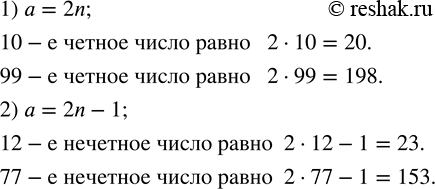 1) $a = 2n$; © reshak.ru

10 – е четное число равно $2 \cdot 10 = 20$.

99 – е четное число равно $2 \cdot 99 = 198$.

2) $a = 2n - 1$;

12 – е нечетное число равно $2 \cdot 12 - 1 = 23$.

77 – е нечетное число равно $2 \cdot 77 - 1 = 153$.